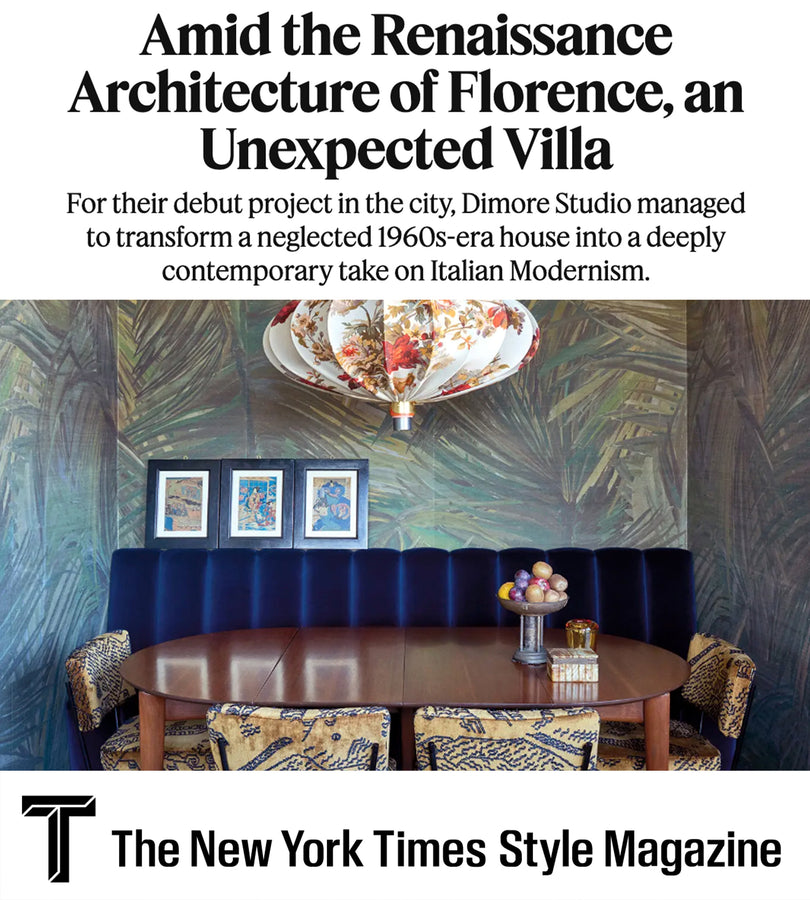 Amid the Renaissance Architecture of Florence, an Unexpected Villa

For their debut project in the city, Dimore Studio managed to transform a neglected 1960s-era house into a deeply contemporary take on Italian Modernism.

T

The New York Times Style Magazine